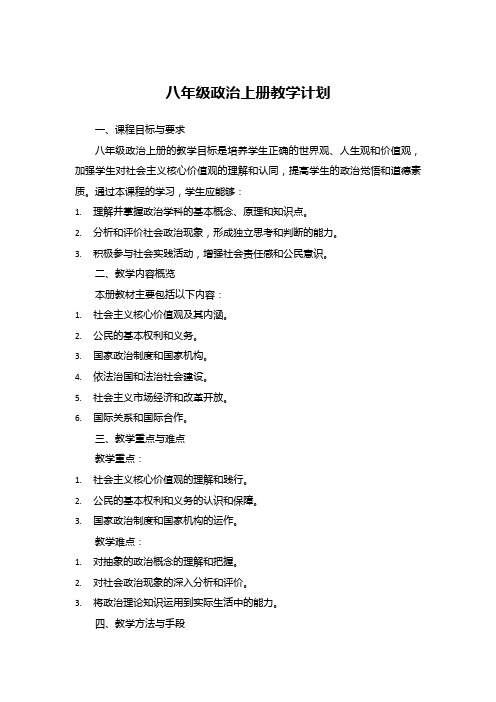 八年级政治上册教学计划

一、课程目标与要求

八年级政治上册的教学目标是培养学生正确的世界观、人生观和价值观，加强学生对社会主义核心价值观的理解和认同，提高学生的政治觉悟和道德素质。通过本课程的学习，学生应能够：

1. 理解并掌握政治学科的基本概念、原理和知识点。
2. 分析和评价社会政治现象，形成独立思考和判断的能力。
3. 积极参与社会实践活动，增强社会责任感和公民意识。

二、教学内容概览

本册教材主要包括以下内容：

1. 社会主义核心价值观及其内涵。
2. 公民的基本权利和义务。
3. 国家政治制度和国家机构。
4. 依法治国和法治社会建设。
5. 社会主义市场经济和改革开放。
6. 国际关系和国际合作。

三、教学重点与难点

教学重点：

1. 社会主义核心价值观的理解和践行。
2. 公民的基本权利和义务的认识和保障。
3. 国家政治制度和国家机构的运作。

教学难点：

1. 对抽象的政治概念的理解和把握。
2. 对社会政治现象的深入分析和评价。
3. 将政治理论知识运用到实际生活中的能力。

四、教学方法与手段